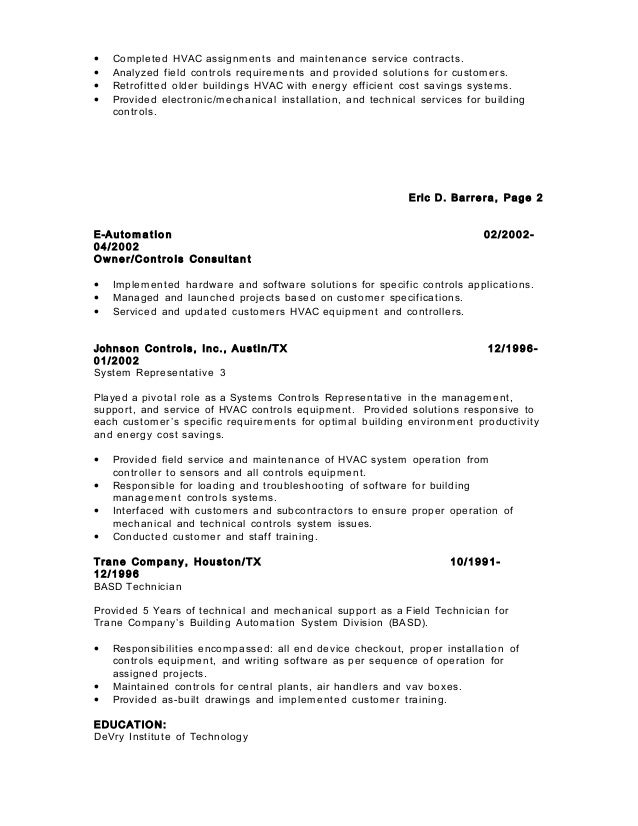 • Completed HVAC assignments and maintenance service contracts.
• Analyzed field controls requirements and provided solutions for customers.
• Retrofitted older buildings HVAC with energy efficient cost savings systems.
• Provided electronic/mechanical installation, and technical services for building controls.

Eric D. Barrera, Page 2

E-Automation 02/2002-04/2002
Owner/Controls Consultant

• Implemented hardware and software solutions for specific controls applications.
• Managed and launched projects based on customer specifications.
• Serviced and updated customers HVAC equipment and controllers.

Johnson Controls, Inc., Austin/TX 12/1996-01/2002
System Representative 3

Played a pivotal role as a Systems Controls Representative in the management, support, and service of HVAC controls equipment. Provided solutions responsive to each customer's specific requirements for optimal building environment productivity and energy cost savings.

• Provided field service and maintenance of HVAC system operation from controller to sensors and all controls equipment.
• Responsible for loading and troubleshooting of software for building management controls systems.
• Interfaced with customers and subcontractors to ensure proper operation of mechanical and technical controls system issues.
• Conducted customer and staff training.

Trane Company, Houston/TX 10/1991-12/1996
BASD Technician

Provided 5 Years of technical and mechanical support as a Field Technician for Trane Company's Building Automation System Division (BASD).

• Responsibilities encompassed: all end device checkout, proper installation of controls equipment, and writing software as per sequence of operation for assigned projects.
• Maintained controls for central plants, air handlers and vav boxes.
• Provided as-built drawings and implemented customer training.

EDUCATION:
DeVry Institute of Technology